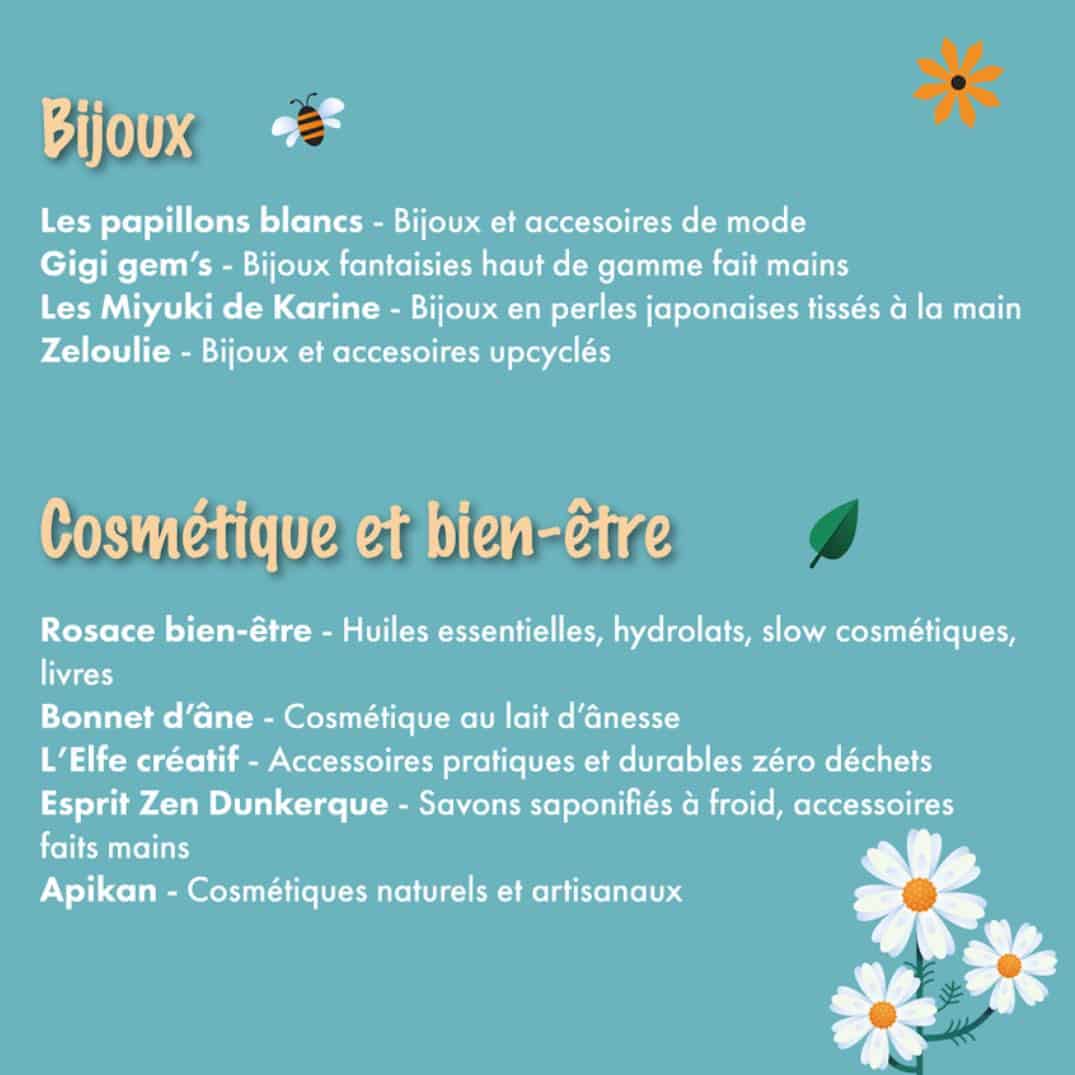 Bijoux

Les papillons blancs - Bijoux et accesoires de mode
Gigi gem's - Bijoux fantaisies haut de gamme fait mains
Les Miyuki de Karine - Bijoux en perles japonaises tissés à la main
Zeloulie - Bijoux et accesoires upcyclés

Cosmétique et bien-être

Rosace bien-être - Huiles essentielles, hydrolats, slow cosmétiques, livres
Bonnet d'âne - Cosmétique au lait d'ânesse
L'Elfe créatif - Accessoires pratiques et durables zéro déchets
Esprit Zen Dunkerque - Savons saponifiés à froid, accessoires faits mains
Apikan - Cosmétiques naturels et artisanaux